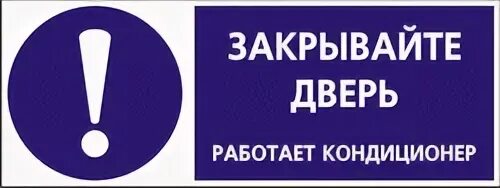 !

ЗАКРЫВАЙТЕ ДВЕРЬ

РАБОТАЕТ КОНДИЦИОНЕР